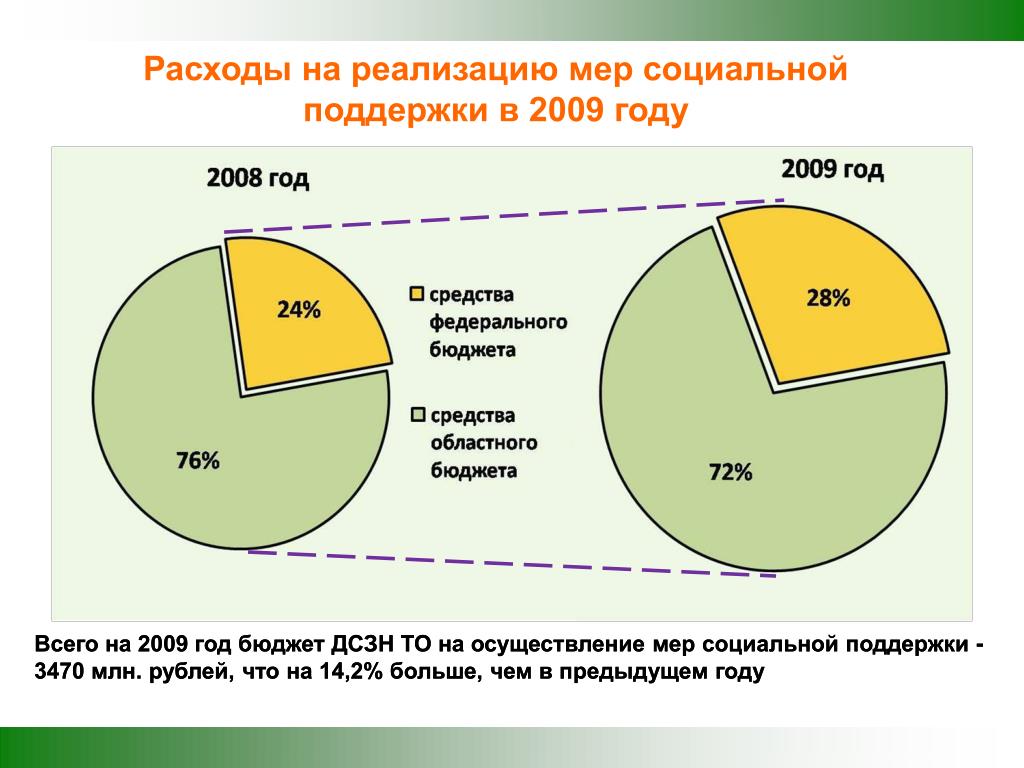 Расходы на реализацию мер социальной поддержки в 2009 году

2008 год

24%

76%

средства федерального бюджета

средства областного бюджета

2009 год

28%

72%

Всего на 2009 год бюджет ДСЗН ТО на осуществление мер социальной поддержки - 3470 млн. рублей, что на 14,2% больше, чем в предыдущем году